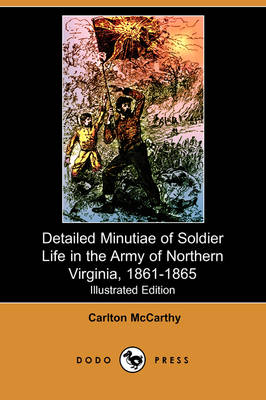 Detailed Minutiae of Soldier Life in the Army of Northern Virginia, 1861-1865

Illustrated Edition

Carlton McCarthy

DODO PRESS